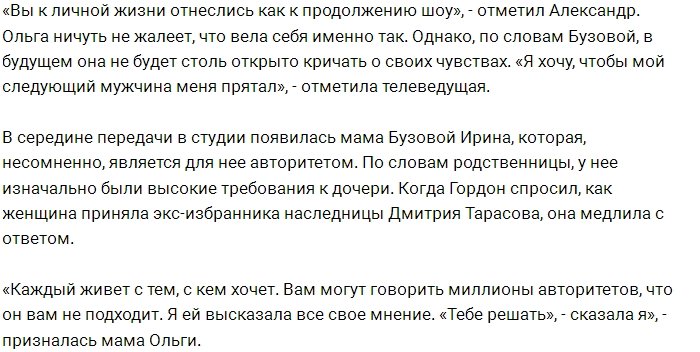 «Вы к личной жизни отнеслись как к продолжению шоу», - отметил Александр. Ольга ничуть не жалеет, что вела себя именно так. Однако, по словам Бузовой, в будущем она не будет столь открыто кричать о своих чувствах. «Я хочу, чтобы мой следующий мужчина меня прятал», - отметила телеведущая.

В середине передачи в студии появилась мама Бузовой Ирина, которая, несомненно, является для нее авторитетом. По словам родственницы, у нее изначально были высокие требования к дочери. Когда Гордон спросил, как женщина приняла экс-избранника наследницы Дмитрия Тарасова, она медлила с ответом.

«Каждый живет с тем, с кем хочет. Вам могут говорить миллионы авторитетов, что он вам не подходит. Я ей высказала все свое мнение. «Тебе решать», - сказала я», - призналась мама Ольги.